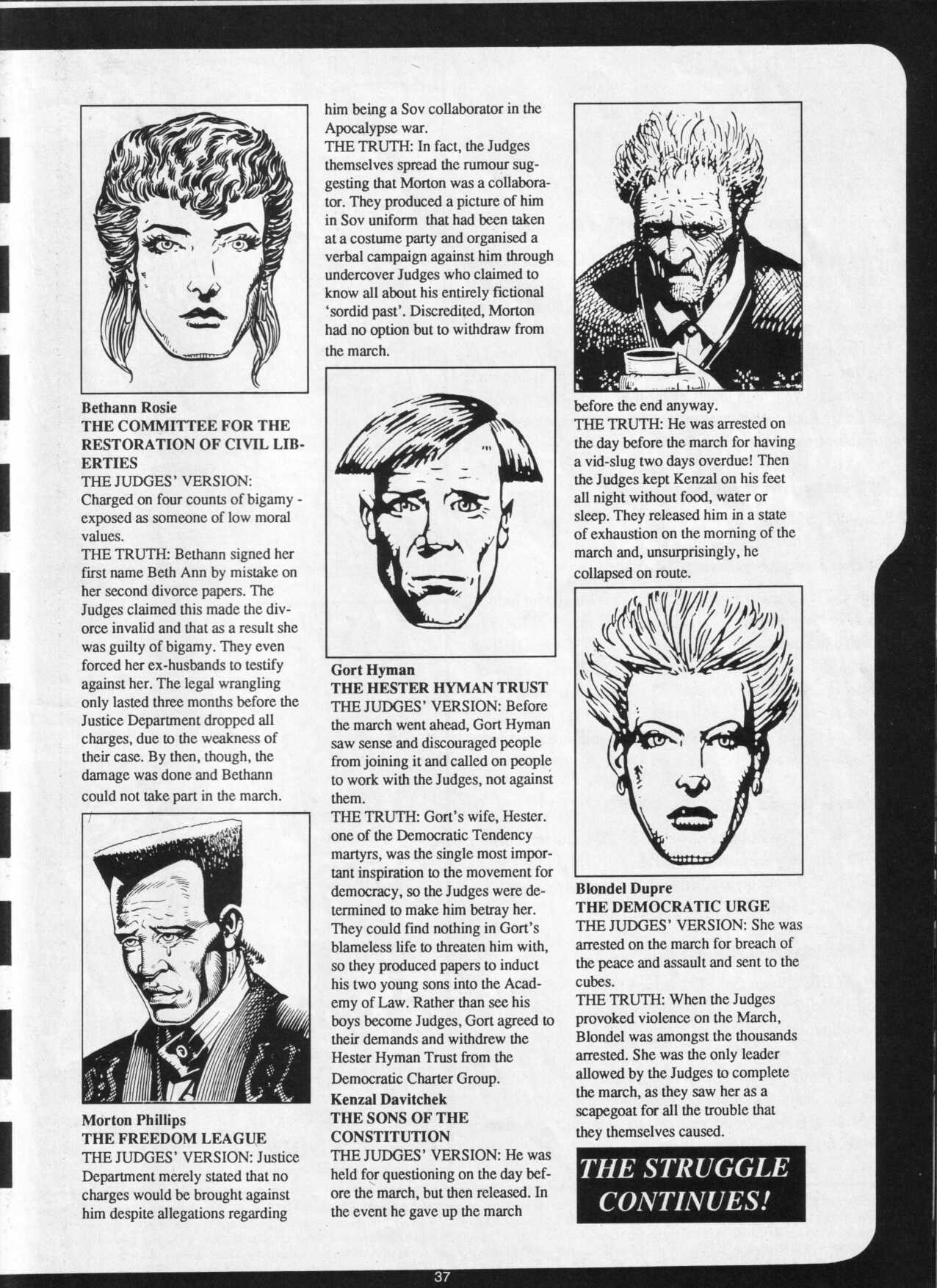 Bethann Rosie
THE COMMITTEE FOR THE RESTORATION OF CIVIL LIBERTIES
THE JUDGES' VERSION: Charged on four counts of bigamy - exposed as someone of low moral values.
THE TRUTH: Bethann signed her first name Beth Ann by mistake on her second divorce papers. The Judges claimed this made the divorce invalid and that as a result she was guilty of bigamy. They even forced her ex-husbands to testify against her. The legal wrangling only lasted three months before the Justice Department dropped all charges, due to the weakness of their case. By then, though, the damage was done and Bethann could not take part in the march.

Morton Phillips
THE FREEDOM LEAGUE
THE JUDGES' VERSION: Justice Department merely stated that no charges would be brought against him despite allegations regarding him being a Sov collaborator in the Apocalypse war.
THE TRUTH: In fact, the Judges themselves spread the rumour suggesting that Morton was a collaborator. They produced a picture of him in Sov uniform that had been taken at a costume party and organised a verbal campaign against him through undercover Judges who claimed to know all about his entirely fictional 'sordid past'. Discredited, Morton had no option but to withdraw from the march.

Gort Hyman
THE HESTER HYMAN TRUST
THE JUDGES' VERSION: Before the march went ahead, Gort Hyman saw sense and discouraged people from joining it and called on people to work with the Judges, not against them.
THE TRUTH: Gort's wife, Hester. one of the Democratic Tendency martyrs, was the single most important inspiration to the movement for democracy, so the Judges were determined to make him betray her. They could find nothing in Gort's blameless life to threaten him with, so they produced papers to induct his two young sons into the Academy of Law. Rather than see his boys become Judges, Gort agreed to their demands and withdrew the Hester Hyman Trust from the Democratic Charter Group.

Kenzal Davitchek
THE SONS OF THE CONSTITUTION
THE JUDGES' VERSION: He was held for questioning on the day before the march, but then released. In the event he gave up the march before the end anyway.
THE TRUTH: He was arrested on the day before the march for having a vid-slug two days overdue! Then the Judges kept Kenzal on his feet all night without food, water or sleep. They released him in a state of exhaustion on the morning of the march and, unsurprisingly, he collapsed on route.

Blondel Dupre
THE DEMOCRATIC URGE
THE JUDGES' VERSION: She was arrested on the march for breach of the peace and assault and sent to the cubes.
THE TRUTH: When the Judges provoked violence on the March, Blondel was amongst the thousands arrested. She was the only leader allowed by the Judges to complete the march, as they saw her as a scapegoat for all the trouble that they themselves caused.

THE STRUGGLE CONTINUES!

37